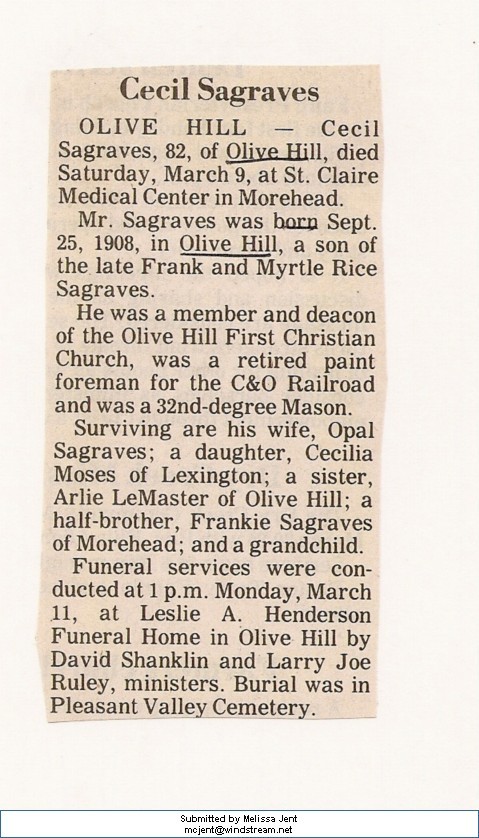 Cecil Sagraves

OLIVE HILL — Cecil Sagraves, 82, of Olive Hill, died Saturday, March 9, at St. Claire Medical Center in Morehead.

Mr. Sagraves was born Sept. 25, 1908, in Olive Hill, a son of the late Frank and Myrtle Rice Sagraves.

He was a member and deacon of the Olive Hill First Christian Church, was a retired paint foreman for the C&O Railroad and was a 32nd-degree Mason.

Surviving are his wife, Opal Sagraves; a daughter, Cecilia Moses of Lexington; a sister, Arlie LeMaster of Olive Hill; a half-brother, Frankie Sagraves of Morehead; and a grandchild.

Funeral services were conducted at 1 p.m. Monday, March 11, at Leslie A. Henderson Funeral Home in Olive Hill by David Shanklin and Larry Joe Ruley, ministers. Burial was in Pleasant Valley Cemetery.

Submitted by Melissa Jent
mcjent@windstream.net